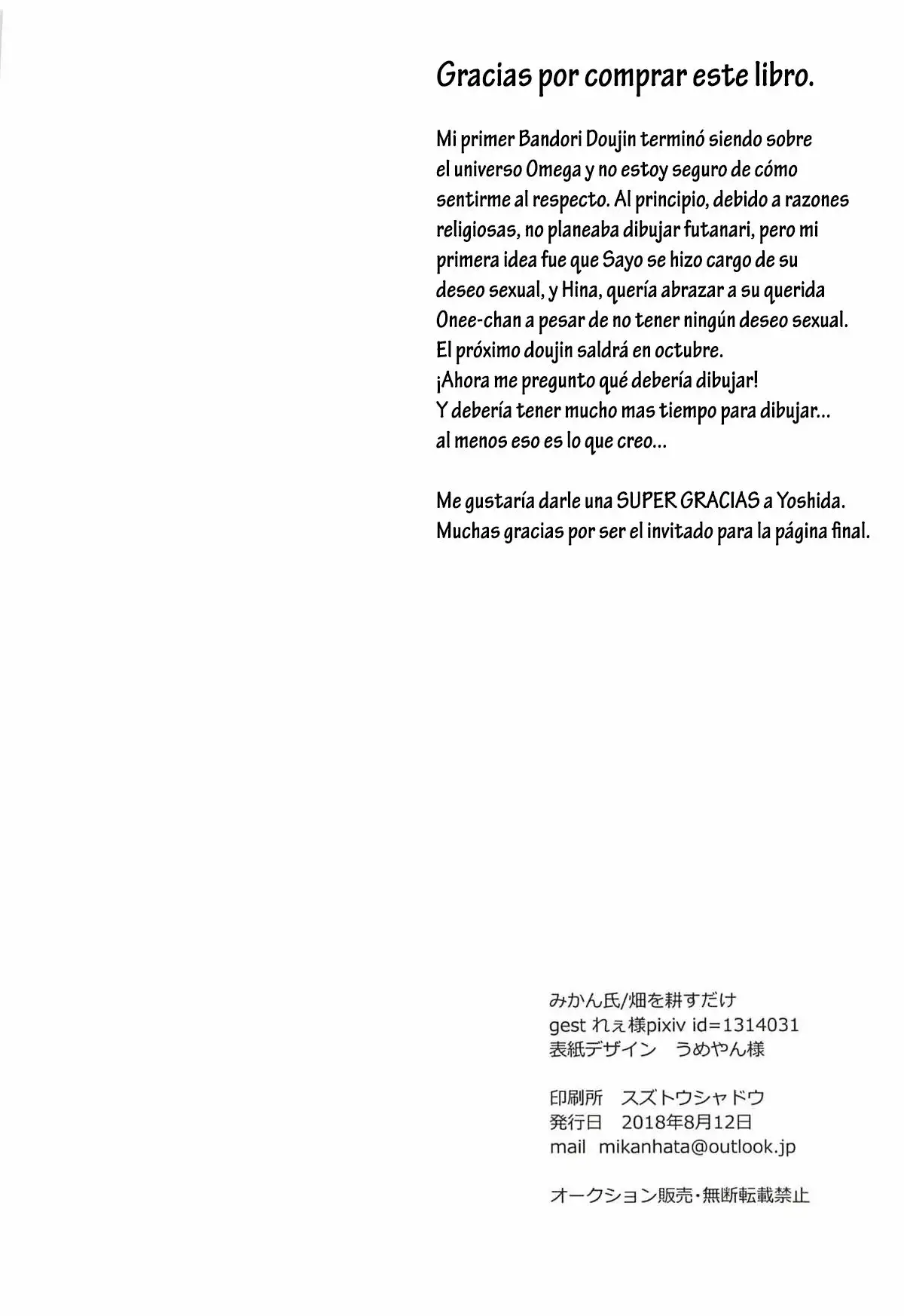 Gracias por comprar este libro.

Mi primer Bandori Doujin terminó siendo sobre el universo Omega y no estoy seguro de cómo sentirme al respecto. Al principio, debido a razones religiosas, no planeaba dibujar futanari, pero mi primera idea fue que Sayo se hizo cargo de su deseo sexual, y Hina, quería abrazar a su querida Onee-chan a pesar de no tener ningún deseo sexual.
El próximo doujin saldrá en octubre.
¡Ahora me pregunto qué debería dibujar!
Y debería tener mucho mas tiempo para dibujar...
al menos eso es lo que creo...

Me gustaría darle una SUPER GRACIAS a Yoshida.
Muchas gracias por ser el invitado para la página final.

みかん氏/畑を耕すだけ
gest れぇ様pixiv id=1314031
表紙デザイン　うめやん様

印刷所　スズトウシャドウ
発行日　2018年8月12日
mail　mikanhata@outlook.jp

オークション販売・無断転載禁止